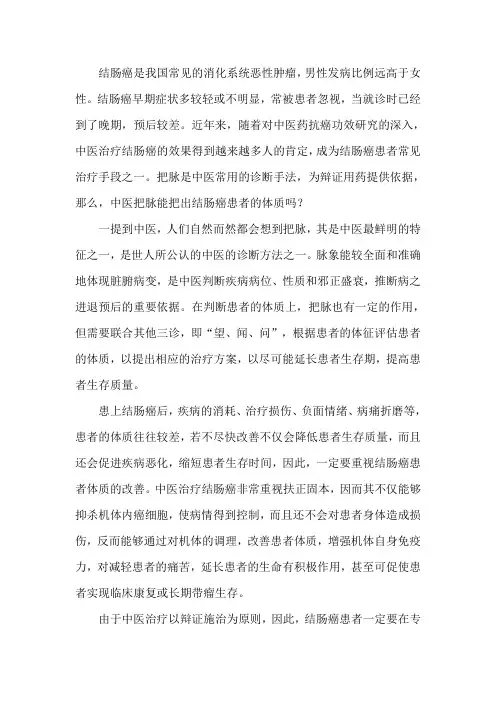 结肠癌是我国常见的消化系统恶性肿瘤，男性发病比例远高于女性。结肠癌早期症状多较轻或不明显，常被患者忽视，当就诊时已经到了晚期，预后较差。近年来，随着对中医药抗癌功效研究的深入，中医治疗结肠癌的效果得到越来越多人的肯定，成为结肠癌患者常见治疗手段之一。把脉是中医常用的诊断手法，为辩证用药提供依据，那么，中医把脉能把出结肠癌患者的体质吗？

一提到中医，人们自然而然都会想到把脉，其是中医最鲜明的特征之一，是世人所公认的中医的诊断方法之一。脉象能较全面和准确地体现脏腑病变，是中医判断疾病病位、性质和邪正盛衰，推断病之进退预后的重要依据。在判断患者的体质上，把脉也有一定的作用，但需要联合其他三诊，即“望、闻、问”，根据患者的体征评估患者的体质，以提出相应的治疗方案，以尽可能延长患者生存期，提高患者生存质量。

患上结肠癌后，疾病的消耗、治疗损伤、负面情绪、病痛折磨等，患者的体质往往较差，若不尽快改善不仅会降低患者生存质量，而且还会促进疾病恶化，缩短患者生存时间，因此，一定要重视结肠癌患者体质的改善。中医治疗结肠癌非常重视扶正固本，因而其不仅能够抑杀机体内癌细胞，使病情得到控制，而且还不会对患者身体造成损伤，反而能够通过对机体的调理，改善患者体质，增强机体自身免疫力，对减轻患者的痛苦，延长患者的生命有积极作用，甚至可促使患者实现临床康复或长期带瘤生存。

由于中医治疗以辩证施治为原则，因此，结肠癌患者一定要在专